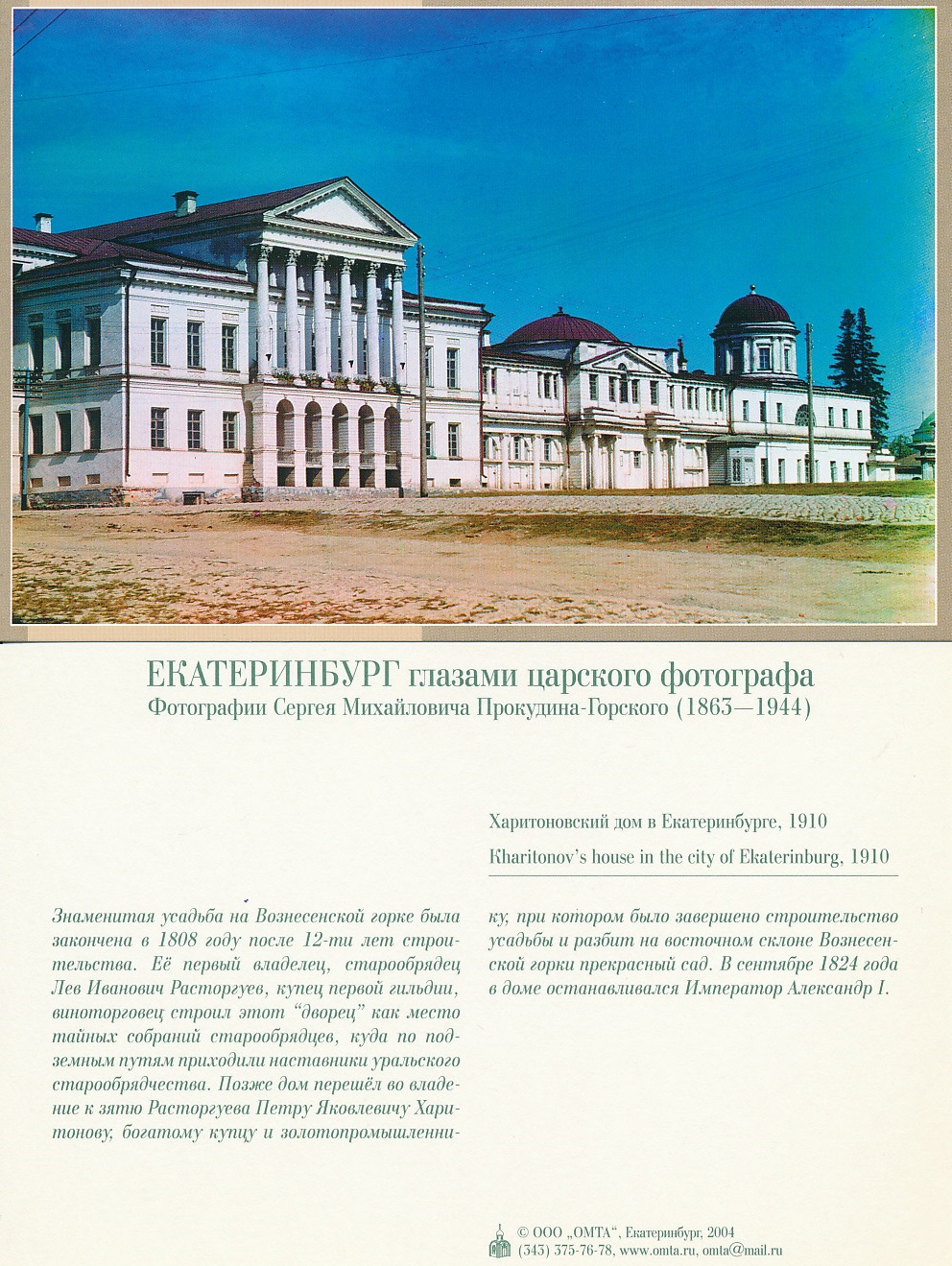 ЕКАТЕРИНБУРГ глазами царского фотографа
Фотографии Сергея Михайловича Прокудина-Горского (1863—1944)

Харитоновский дом в Екатеринбурге, 1910
Kharitonov's house in the city of Ekaterinburg, 1910

Знаменитая усадьба на Вознесенской горке была закончена в 1808 году после 12-ти лет строительства. Её первый владелец, старообрядец Лев Иванович Расторгуев, купец первой гильдии, виноторговец строил этот "дворец" как место тайных собраний старообрядцев, куда по подземным путям приходили наставники уральского старообрядчества. Позже дом перешёл во владение к зятю Расторгуева Петру Яковлевичу Харитонову, богатому купцу и золотопромышленнику, при котором было завершено строительство усадьбы и разбит на восточном склоне Вознесенской горки прекрасный сад. В сентябре 1824 года в доме останавливался Император Александр I.

© ООО „ОМТА“, Екатеринбург, 2004
(343) 375-76-78, www.omta.ru, omta@mail.ru